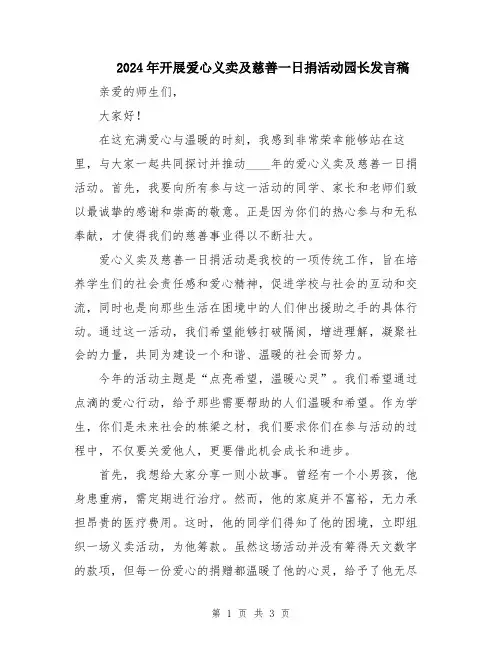 2024年开展爱心义卖及慈善一日捐活动园长发言稿

亲爱的师生们，

大家好！

在这充满爱心与温暖的时刻，我感到非常荣幸能够站在这里，与大家一起共同探讨并推动____年的爱心义卖及慈善一日捐活动。首先，我要向所有参与这一活动的同学、家长和老师们致以最诚挚的感谢和崇高的敬意。正是因为你们的热心参与和无私奉献，才使得我们的慈善事业得以不断壮大。

爱心义卖及慈善一日捐活动是我校的一项传统工作，旨在培养学生们的社会责任感和爱心精神，促进学校与社会的互动和交流，同时也是向那些生活在困境中的人们伸出援助之手的具体行动。通过这一活动，我们希望能够打破隔阂，增进理解，凝聚社会的力量，共同为建设一个和谐、温暖的社会而努力。

今年的活动主题是“点亮希望，温暖心灵”。我们希望通过点滴的爱心行动，给予那些需要帮助的人们温暖和希望。作为学生，你们是未来社会的栋梁之材，我们要求你们在参与活动的过程中，不仅要关爱他人，更要借此机会成长和进步。

首先，我想给大家分享一则小故事。曾经有一个小男孩，他身患重病，需定期进行治疗。然而，他的家庭并不富裕，无力承担昂贵的医疗费用。这时，他的同学们得知了他的困境，立即组织一场义卖活动，为他筹款。虽然这场活动并没有筹得天文数字的款项，但每一份爱心的捐赠都温暖了他的心灵，给予了他无尽

第 1 页 共 3 页